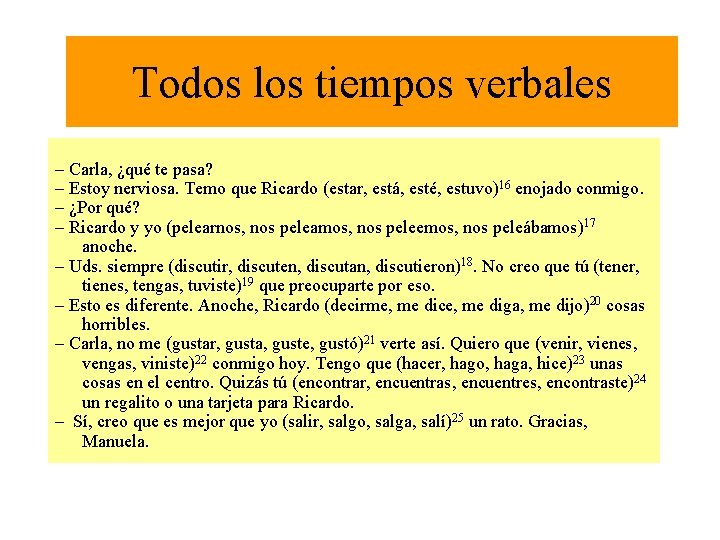 Todos los tiempos verbales

– Carla, ¿qué te pasa?
– Estoy nerviosa. Temo que Ricardo (estar, está, esté, estuvo)$^{16}$ enojado conmigo.
– ¿Por qué?
– Ricardo y yo (pelearnos, nos peleamos, nos peleemos, nos peleábamos)$^{17}$ anoche.
– Uds. siempre (discutir, discuten, discutan, discutieron)$^{18}$. No creo que tú (tener, tienes, tengas, tuviste)$^{19}$ que preocuparte por eso.
– Esto es diferente. Anoche, Ricardo (decirme, me dice, me diga, me dijo)$^{20}$ cosas horribles.
– Carla, no me (gustar, gusta, guste, gustó)$^{21}$ verte así. Quiero que (venir, vienes, vengas, viniste)$^{22}$ conmigo hoy. Tengo que (hacer, hago, haga, hice)$^{23}$ unas cosas en el centro. Quizás tú (encontrar, encuentras, encuentres, encontraste)$^{24}$ un regalito o una tarjeta para Ricardo.
– Sí, creo que es mejor que yo (salir, salgo, salga, salí)$^{25}$ un rato. Gracias, Manuela.